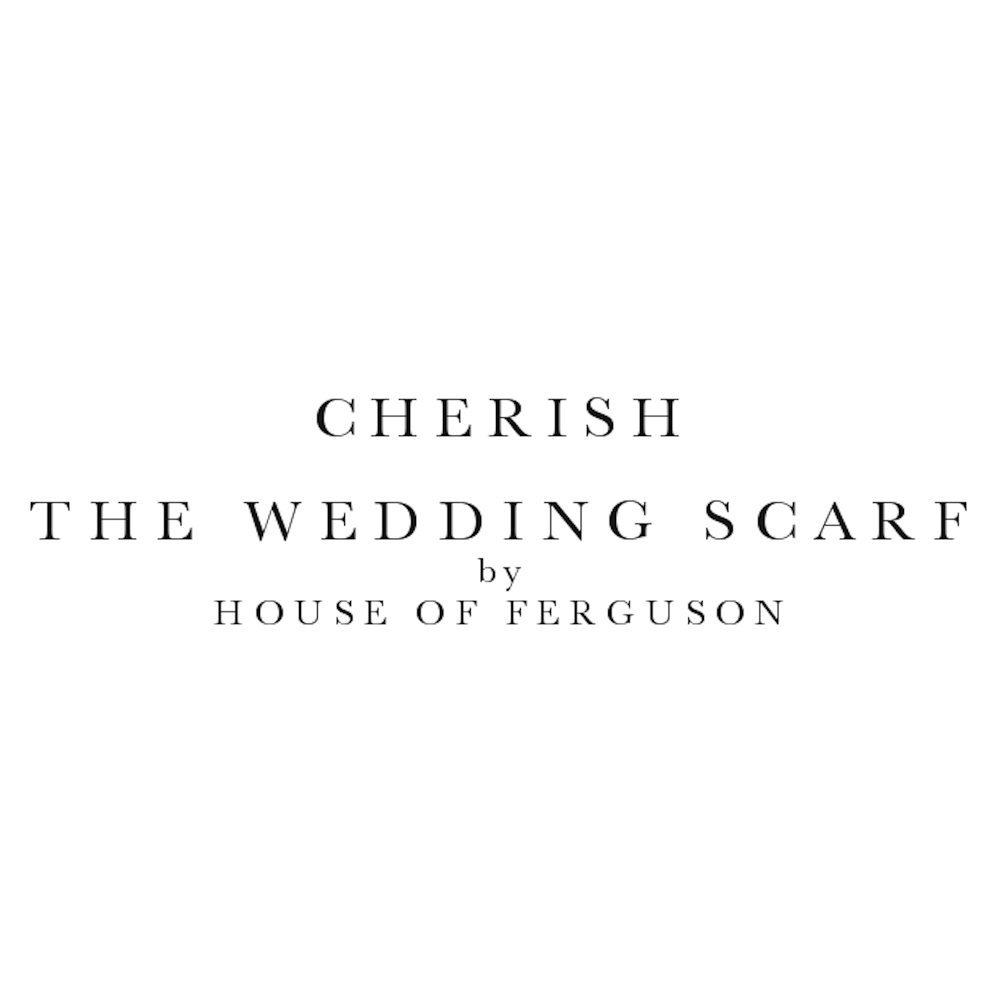 CHERISH
THE WEDDING SCARF
by
HOUSE OF FERGUSON